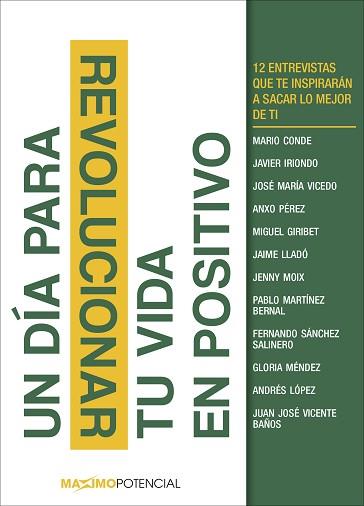 UN DÍA PARA
REVOLUCIONAR
TU VIDA
EN POSITIVO

12 ENTREVISTAS QUE TE INSPIRARÁN A SACAR LO MEJOR DE TI

MARIO CONDE

JAVIER IRIONDO

JOSÉ MARÍA VICEDO

ANXO PÉREZ

MIGUEL GIRIBET

JAIME LLADÓ

JENNY MOIX

PABLO MARTÍNEZ BERNAL

FERNANDO SÁNCHEZ SALINERO

GLORIA MÉNDEZ

ANDRÉS LÓPEZ

JUAN JOSÉ VICENTE BAÑOS

MAXIMOPOTENCIAL